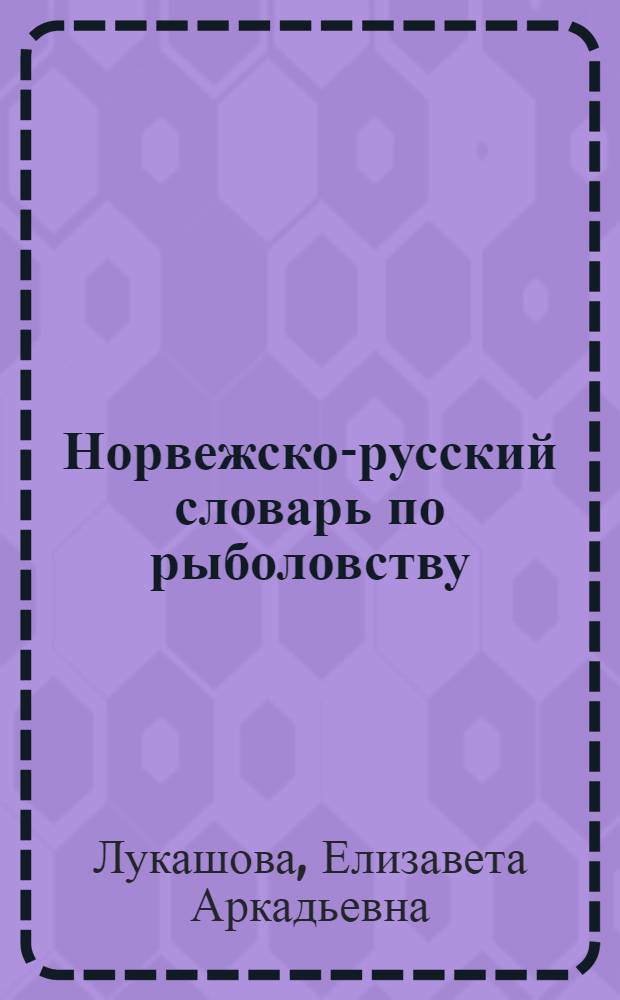 Норвежско-русский словарь по рыболовству

Лукашова, Елизавета Аркадьевна